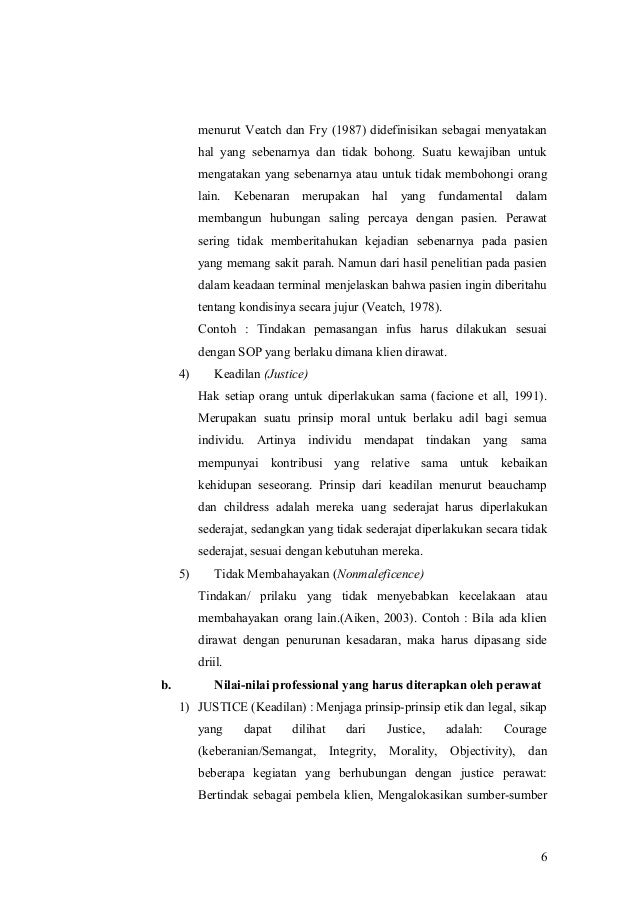 menurut Veatch dan Fry (1987) didefinisikan sebagai menyatakan hal yang sebenarnya dan tidak bohong. Suatu kewajiban untuk mengatakan yang sebenarnya atau untuk tidak membohongi orang lain. Kebenaran merupakan hal yang fundamental dalam membangun hubungan saling percaya dengan pasien. Perawat sering tidak memberitahukan kejadian sebenarnya pada pasien yang memang sakit parah. Namun dari hasil penelitian pada pasien dalam keadaan terminal menjelaskan bahwa pasien ingin diberitahu tentang kondisinya secara jujur (Veatch, 1978).

Contoh : Tindakan pemasangan infus harus dilakukan sesuai dengan SOP yang berlaku dimana klien dirawat.

4) Keadilan (Justice)

Hak setiap orang untuk diperlakukan sama (facione et all, 1991). Merupakan suatu prinsip moral untuk berlaku adil bagi semua individu. Artinya individu mendapat tindakan yang sama mempunyai kontribusi yang relative sama untuk kebaikan kehidupan seseorang. Prinsip dari keadilan menurut beauchamp dan childress adalah mereka uang sederajat harus diperlakukan sederajat, sedangkan yang tidak sederajat diperlakukan secara tidak sederajat, sesuai dengan kebutuhan mereka.

5) Tidak Membahayakan (Nonmaleficence)

Tindakan/ prilaku yang tidak menyebabkan kecelakaan atau membahayakan orang lain.(Aiken, 2003). Contoh : Bila ada klien dirawat dengan penurunan kesadaran, maka harus dipasang side driil.

b. Nilai-nilai professional yang harus diterapkan oleh perawat

1) JUSTICE (Keadilan) : Menjaga prinsip-prinsip etik dan legal, sikap yang dapat dilihat dari Justice, adalah: Courage (keberanian/Semangat, Integrity, Morality, Objectivity), dan beberapa kegiatan yang berhubungan dengan justice perawat: Bertindak sebagai pembela klien, Mengalokasikan sumber-sumber

6